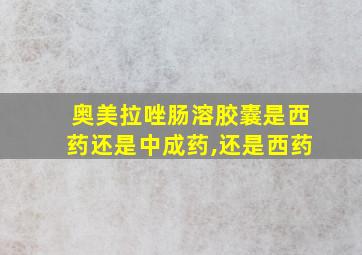 奥美拉唑肠溶胶囊是西药还是中成药,还是西药